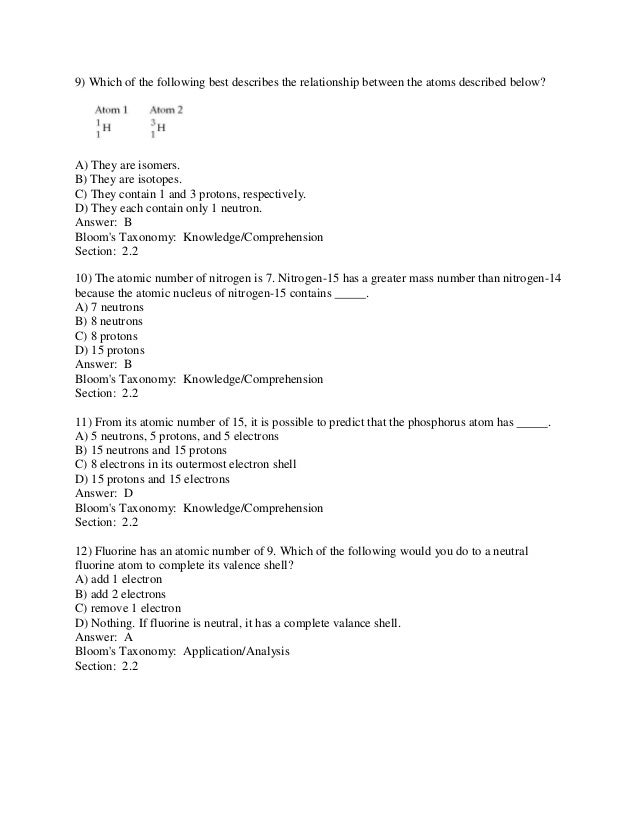 9) Which of the following best describes the relationship between the atoms described below?

Atom 1 Atom 2
$^{1}_{1}H$ $^{3}_{1}H$

A) They are isomers.
B) They are isotopes.
C) They contain 1 and 3 protons, respectively.
D) They each contain only 1 neutron.
Answer: B
Bloom's Taxonomy: Knowledge/Comprehension
Section: 2.2

10) The atomic number of nitrogen is 7. Nitrogen-15 has a greater mass number than nitrogen-14 because the atomic nucleus of nitrogen-15 contains _____.
A) 7 neutrons
B) 8 neutrons
C) 8 protons
D) 15 protons
Answer: B
Bloom's Taxonomy: Knowledge/Comprehension
Section: 2.2

11) From its atomic number of 15, it is possible to predict that the phosphorus atom has _____.
A) 5 neutrons, 5 protons, and 5 electrons
B) 15 neutrons and 15 protons
C) 8 electrons in its outermost electron shell
D) 15 protons and 15 electrons
Answer: D
Bloom's Taxonomy: Knowledge/Comprehension
Section: 2.2

12) Fluorine has an atomic number of 9. Which of the following would you do to a neutral fluorine atom to complete its valence shell?
A) add 1 electron
B) add 2 electrons
C) remove 1 electron
D) Nothing. If fluorine is neutral, it has a complete valance shell.
Answer: A
Bloom's Taxonomy: Application/Analysis
Section: 2.2